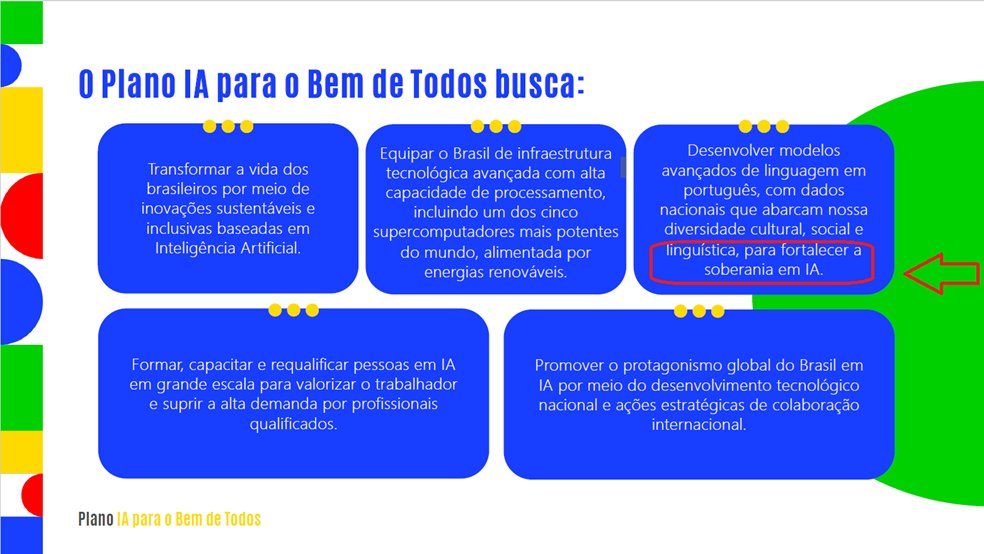 O Plano IA para o Bem de Todos busca:

Transformar a vida dos brasileiros por meio de inovações sustentáveis e inclusivas baseadas em Inteligência Artificial.

Equipar o Brasil de infraestrutura tecnológica avançada com alta capacidade de processamento, incluindo um dos cinco supercomputadores mais potentes do mundo, alimentada por energias renováveis.

Desenvolver modelos avançados de linguagem em português, com dados nacionais que abarcam nossa diversidade cultural, social e linguística, para fortalecer a soberania em IA.

Formar, capacitar e requalificar pessoas em IA em grande escala para valorizar o trabalhador e suprir a alta demanda por profissionais qualificados.

Promover o protagonismo global do Brasil em IA por meio do desenvolvimento tecnológico nacional e ações estratégicas de colaboração internacional.

Plano IA para o Bem de Todos